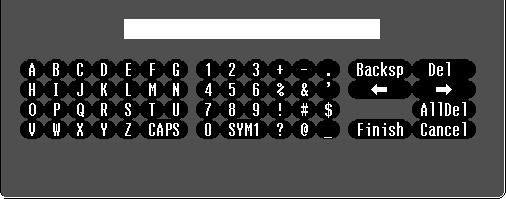 A B C D E F G
H I J K L M N
O P Q R S T U
V W X Y Z CAPS

1 2 3 + - .
4 5 6 % & '
7 8 9 ! # $
0 SYM1 ? @ _

Backsp Del
← →
AllDel
Finish Cancel